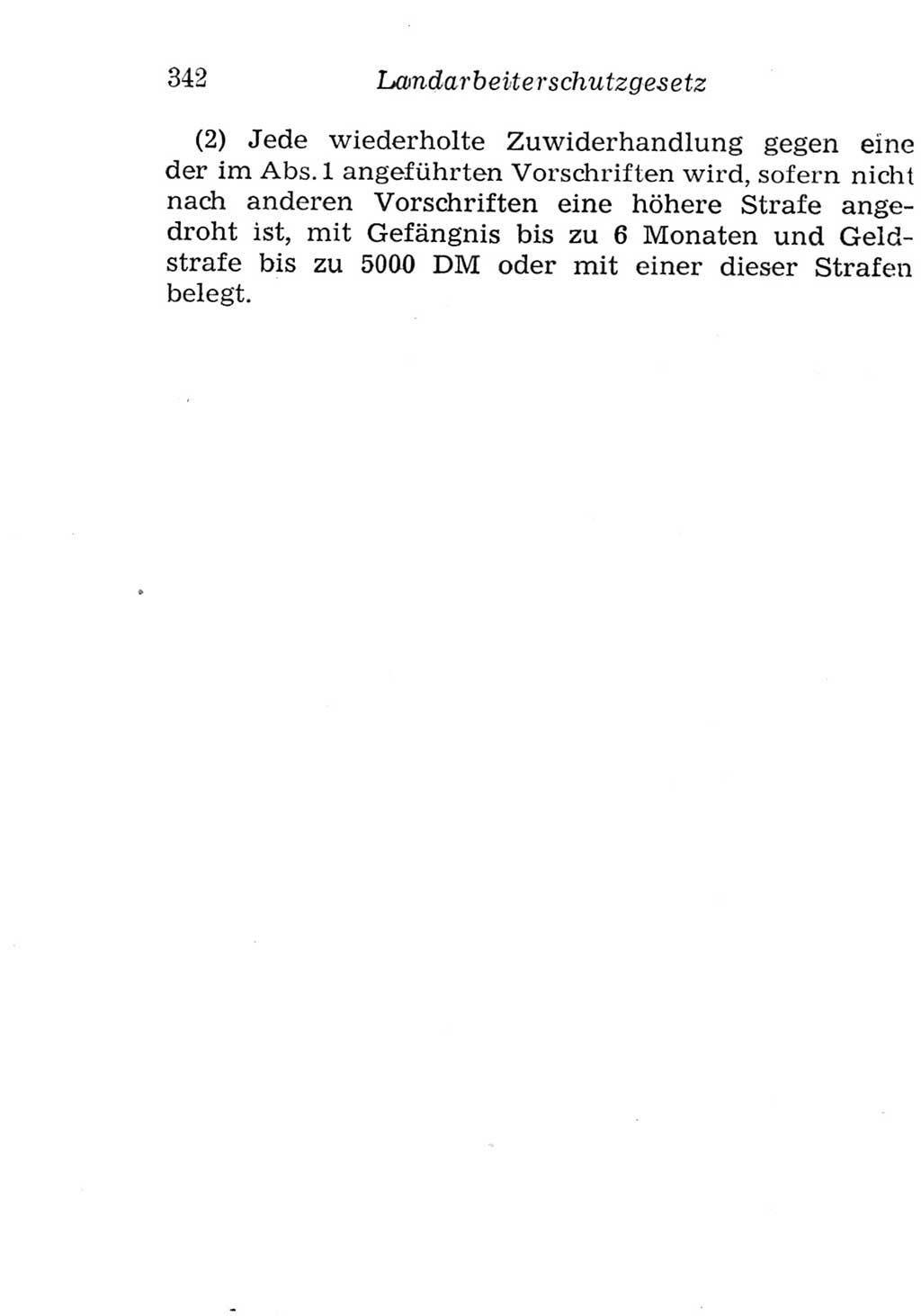 342 Landarbeiterschutzgesetz

(2) Jede wiederholte Zuwiderhandlung gegen eine der im Abs. 1 angeführten Vorschriften wird, sofern nicht nach anderen Vorschriften eine höhere Strafe angedroht ist, mit Gefängnis bis zu 6 Monaten und Geldstrafe bis zu 5000 DM oder mit einer dieser Strafen belegt.